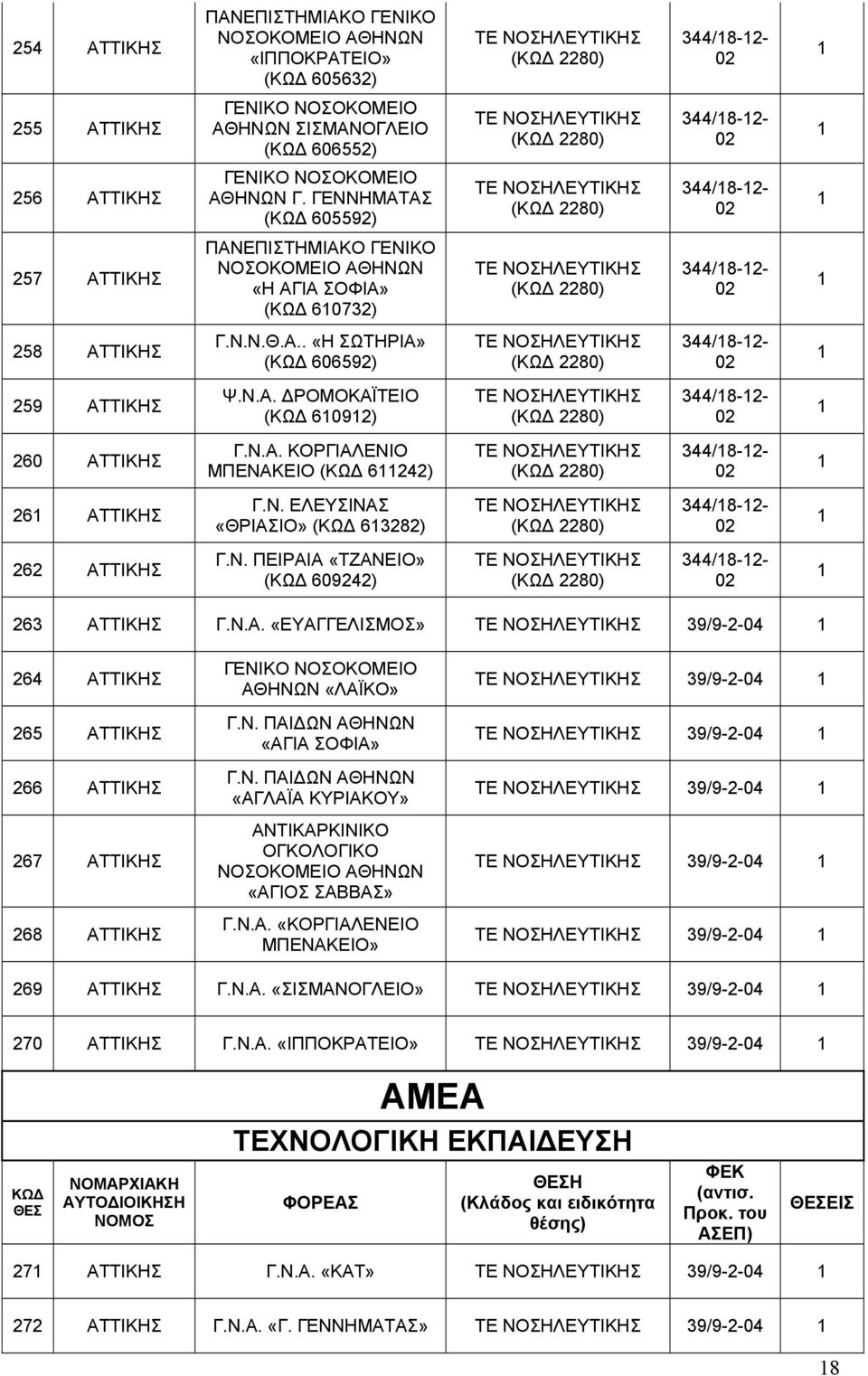 | 254 | ΑΤΤΙΚΗΣ | ΠΑΝΕΠΙΣΤΗΜΙΑΚΟ ΓΕΝΙΚΟ ΝΟΣΟΚΟΜΕΙΟ ΑΘΗΝΩΝ «ΙΠΠΟΚΡΑΤΕΙΟ» (ΚΩΔ 605632) | ΤΕ ΝΟΣΗΛΕΥΤΙΚΗΣ (ΚΩΔ 2280) | 344/18-12-02 | 1 |
|---|---|---|---|---|---|
| 255 | ΑΤΤΙΚΗΣ | ΓΕΝΙΚΟ ΝΟΣΟΚΟΜΕΙΟ ΑΘΗΝΩΝ ΣΙΣΜΑΝΟΓΛΕΙΟ (ΚΩΔ 606552) | ΤΕ ΝΟΣΗΛΕΥΤΙΚΗΣ (ΚΩΔ 2280) | 344/18-12-02 | 1 |
| 256 | ΑΤΤΙΚΗΣ | ΓΕΝΙΚΟ ΝΟΣΟΚΟΜΕΙΟ ΑΘΗΝΩΝ Γ. ΓΕΝΝΗΜΑΤΑΣ (ΚΩΔ 605592) | ΤΕ ΝΟΣΗΛΕΥΤΙΚΗΣ (ΚΩΔ 2280) | 344/18-12-02 | 1 |
| 257 | ΑΤΤΙΚΗΣ | ΠΑΝΕΠΙΣΤΗΜΙΑΚΟ ΓΕΝΙΚΟ ΝΟΣΟΚΟΜΕΙΟ ΑΘΗΝΩΝ «Η ΑΓΙΑ ΣΟΦΙΑ» (ΚΩΔ 610732) | ΤΕ ΝΟΣΗΛΕΥΤΙΚΗΣ (ΚΩΔ 2280) | 344/18-12-02 | 1 |
| 258 | ΑΤΤΙΚΗΣ | Γ.Ν.Ν.Θ.Α.. «Η ΣΩΤΗΡΙΑ» (ΚΩΔ 606592) | ΤΕ ΝΟΣΗΛΕΥΤΙΚΗΣ (ΚΩΔ 2280) | 344/18-12-02 | 1 |
| 259 | ΑΤΤΙΚΗΣ | Ψ.Ν.Α. ΔΡΟΜΟΚΑΪΤΕΙΟ (ΚΩΔ 610912) | ΤΕ ΝΟΣΗΛΕΥΤΙΚΗΣ (ΚΩΔ 2280) | 344/18-12-02 | 1 |
| 260 | ΑΤΤΙΚΗΣ | Γ.Ν.Α. ΚΟΡΓΙΑΛΕΝΙΟ ΜΠΕΝΑΚΕΙΟ (ΚΩΔ 611242) | ΤΕ ΝΟΣΗΛΕΥΤΙΚΗΣ (ΚΩΔ 2280) | 344/18-12-02 | 1 |
| 261 | ΑΤΤΙΚΗΣ | Γ.Ν. ΕΛΕΥΣΙΝΑΣ «ΘΡΙΑΣΙΟ» (ΚΩΔ 613282) | ΤΕ ΝΟΣΗΛΕΥΤΙΚΗΣ (ΚΩΔ 2280) | 344/18-12-02 | 1 |
| 262 | ΑΤΤΙΚΗΣ | Γ.Ν. ΠΕΙΡΑΙΑ «ΤΖΑΝΕΙΟ» (ΚΩΔ 609242) | ΤΕ ΝΟΣΗΛΕΥΤΙΚΗΣ (ΚΩΔ 2280) | 344/18-12-02 | 1 |
| 263 | ΑΤΤΙΚΗΣ | Γ.Ν.Α. «ΕΥΑΓΓΕΛΙΣΜΟΣ» | ΤΕ ΝΟΣΗΛΕΥΤΙΚΗΣ | 39/9-2-04 | 1 |
| 264 | ΑΤΤΙΚΗΣ | ΓΕΝΙΚΟ ΝΟΣΟΚΟΜΕΙΟ ΑΘΗΝΩΝ «ΛΑΪΚΟ» | ΤΕ ΝΟΣΗΛΕΥΤΙΚΗΣ | 39/9-2-04 | 1 |
| 265 | ΑΤΤΙΚΗΣ | Γ.Ν. ΠΑΙΔΩΝ ΑΘΗΝΩΝ «ΑΓΙΑ ΣΟΦΙΑ» | ΤΕ ΝΟΣΗΛΕΥΤΙΚΗΣ | 39/9-2-04 | 1 |
| 266 | ΑΤΤΙΚΗΣ | Γ.Ν. ΠΑΙΔΩΝ ΑΘΗΝΩΝ «ΑΓΛΑΪΑ ΚΥΡΙΑΚΟΥ» | ΤΕ ΝΟΣΗΛΕΥΤΙΚΗΣ | 39/9-2-04 | 1 |
| 267 | ΑΤΤΙΚΗΣ | ΑΝΤΙΚΑΡΚΙΝΙΚΟ ΟΓΚΟΛΟΓΙΚΟ ΝΟΣΟΚΟΜΕΙΟ ΑΘΗΝΩΝ «ΑΓΙΟΣ ΣΑΒΒΑΣ» | ΤΕ ΝΟΣΗΛΕΥΤΙΚΗΣ | 39/9-2-04 | 1 |
| 268 | ΑΤΤΙΚΗΣ | Γ.Ν.Α. «ΚΟΡΓΙΑΛΕΝΕΙΟ ΜΠΕΝΑΚΕΙΟ» | ΤΕ ΝΟΣΗΛΕΥΤΙΚΗΣ | 39/9-2-04 | 1 |
| 269 | ΑΤΤΙΚΗΣ | Γ.Ν.Α. «ΣΙΣΜΑΝΟΓΛΕΙΟ» | ΤΕ ΝΟΣΗΛΕΥΤΙΚΗΣ | 39/9-2-04 | 1 |
| 270 | ΑΤΤΙΚΗΣ | Γ.Ν.Α. «ΙΠΠΟΚΡΑΤΕΙΟ» | ΤΕ ΝΟΣΗΛΕΥΤΙΚΗΣ | 39/9-2-04 | 1 |

ΑΜΕΑ
ΤΕΧΝΟΛΟΓΙΚΗ ΕΚΠΑΙΔΕΥΣΗ

| ΚΩΔ ΘΕΣ | ΝΟΜΑΡΧΙΑΚΗ ΑΥΤΟΔΙΟΙΚΗΣΗ ΝΟΜΟΣ | ΦΟΡΕΑΣ | ΘΕΣΗ (Κλάδος και ειδικότητα θέσης) | ΦΕΚ (αντισ. Προκ. του ΑΣΕΠ) | ΘΕΣΕΙΣ |
|---|---|---|---|---|---|
| 271 | ΑΤΤΙΚΗΣ | Γ.Ν.Α. «ΚΑΤ» | ΤΕ ΝΟΣΗΛΕΥΤΙΚΗΣ | 39/9-2-04 | 1 |
| 272 | ΑΤΤΙΚΗΣ | Γ.Ν.Α. «Γ. ΓΕΝΝΗΜΑΤΑΣ» | ΤΕ ΝΟΣΗΛΕΥΤΙΚΗΣ | 39/9-2-04 | 1 |

18